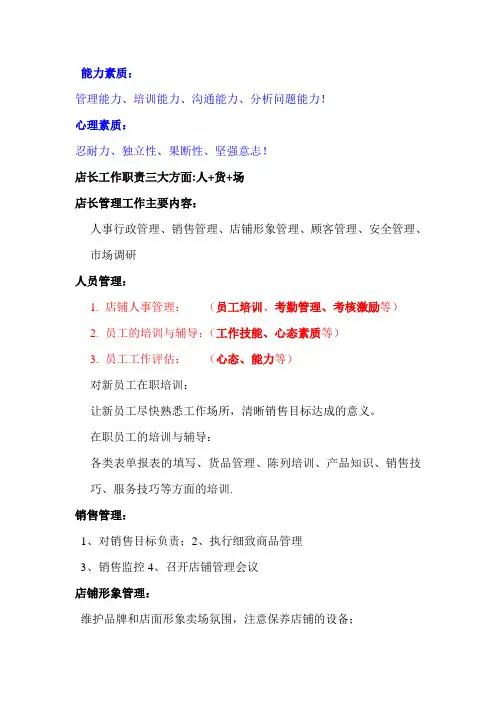 能力素质：

管理能力、培训能力、沟通能力、分析问题能力！

心理素质：

忍耐力、独立性、果断性、坚强意志！

店长工作职责三大方面:人+货+场

店长管理工作主要内容：

人事行政管理、销售管理、店铺形象管理、顾客管理、安全管理、市场调研

人员管理：

1. 店铺人事管理：　（员工培训、考勤管理、考核激励等）

2. 员工的培训与辅导：（工作技能、心态素质等）

3. 员工工作评估：　（心态、能力等）

对新员工在职培训：

让新员工尽快熟悉工作场所，清晰销售目标达成的意义。

在职员工的培训与辅导：

各类表单报表的填写、货品管理、陈列培训、产品知识、销售技巧、服务技巧等方面的培训.

销售管理：

1、对销售目标负责；2、执行细致商品管理

3、销售监控 4、召开店铺管理会议

店铺形象管理：

维护品牌和店面形象卖场氛围，注意保养店铺的设备；